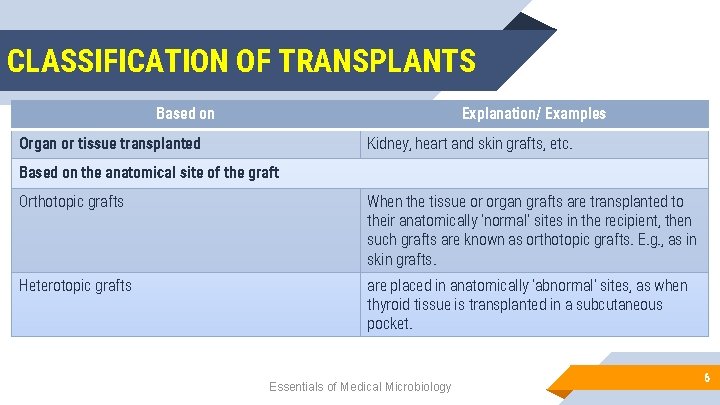 CLASSIFICATION OF TRANSPLANTS

| Based on | Explanation/ Examples |
|---|---|
| Organ or tissue transplanted | Kidney, heart and skin grafts, etc. |
| Based on the anatomical site of the graft | |
| Orthotopic grafts | When the tissue or organ grafts are transplanted to their anatomically 'normal' sites in the recipient, then such grafts are known as orthotopic grafts. E.g., as in skin grafts. |
| Heterotopic grafts | are placed in anatomically 'abnormal' sites, as when thyroid tissue is transplanted in a subcutaneous pocket. |

Essentials of Medical Microbiology

6